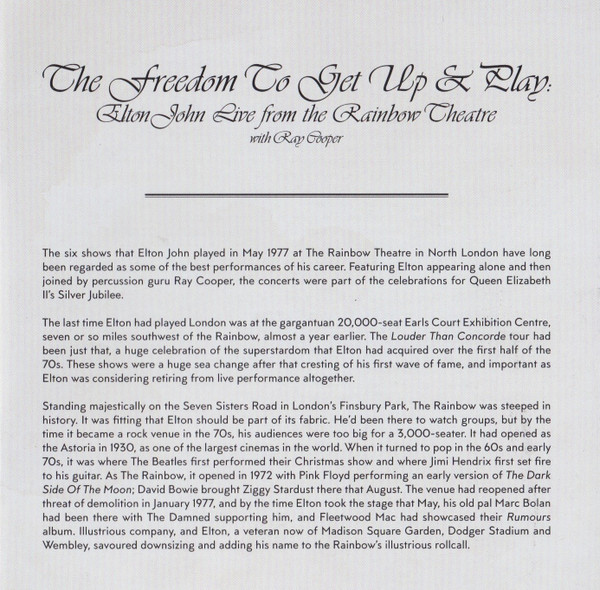 The Freedom To Get Up & Play:
Elton John Live from the Rainbow Theatre
with Ray Cooper

The six shows that Elton John played in May 1977 at The Rainbow Theatre in North London have long been regarded as some of the best performances of his career. Featuring Elton appearing alone and then joined by percussion guru Ray Cooper, the concerts were part of the celebrations for Queen Elizabeth II's Silver Jubilee.

The last time Elton had played London was at the gargantuan 20,000-seat Earls Court Exhibition Centre, seven or so miles southwest of the Rainbow, almost a year earlier. The Louder Than Concorde tour had been just that, a huge celebration of the superstardom that Elton had acquired over the first half of the 70s. These shows were a huge sea change after that cresting of his first wave of fame, and important as Elton was considering retiring from live performance altogether.

Standing majestically on the Seven Sisters Road in London's Finsbury Park, The Rainbow was steeped in history. It was fitting that Elton should be part of its fabric. He'd been there to watch groups, but by the time it became a rock venue in the 70s, his audiences were too big for a 3,000-seater. It had opened as the Astoria in 1930, as one of the largest cinemas in the world. When it turned to pop in the 60s and early 70s, it was where The Beatles first performed their Christmas show and where Jimi Hendrix first set fire to his guitar. As The Rainbow, it opened in 1972 with Pink Floyd performing an early version of The Dark Side Of The Moon; David Bowie brought Ziggy Stardust there that August. The venue had reopened after threat of demolition in January 1977, and by the time Elton took the stage that May, his old pal Marc Bolan had been there with The Damned supporting him, and Fleetwood Mac had showcased their Rumours album. Illustrious company, and Elton, a veteran now of Madison Square Garden, Dodger Stadium and Wembley, savoured downsizing and adding his name to the Rainbow's illustrious rollcall.